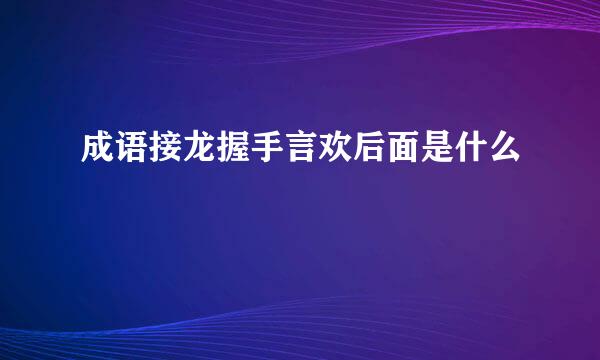 成语接龙握手言欢后面是什么